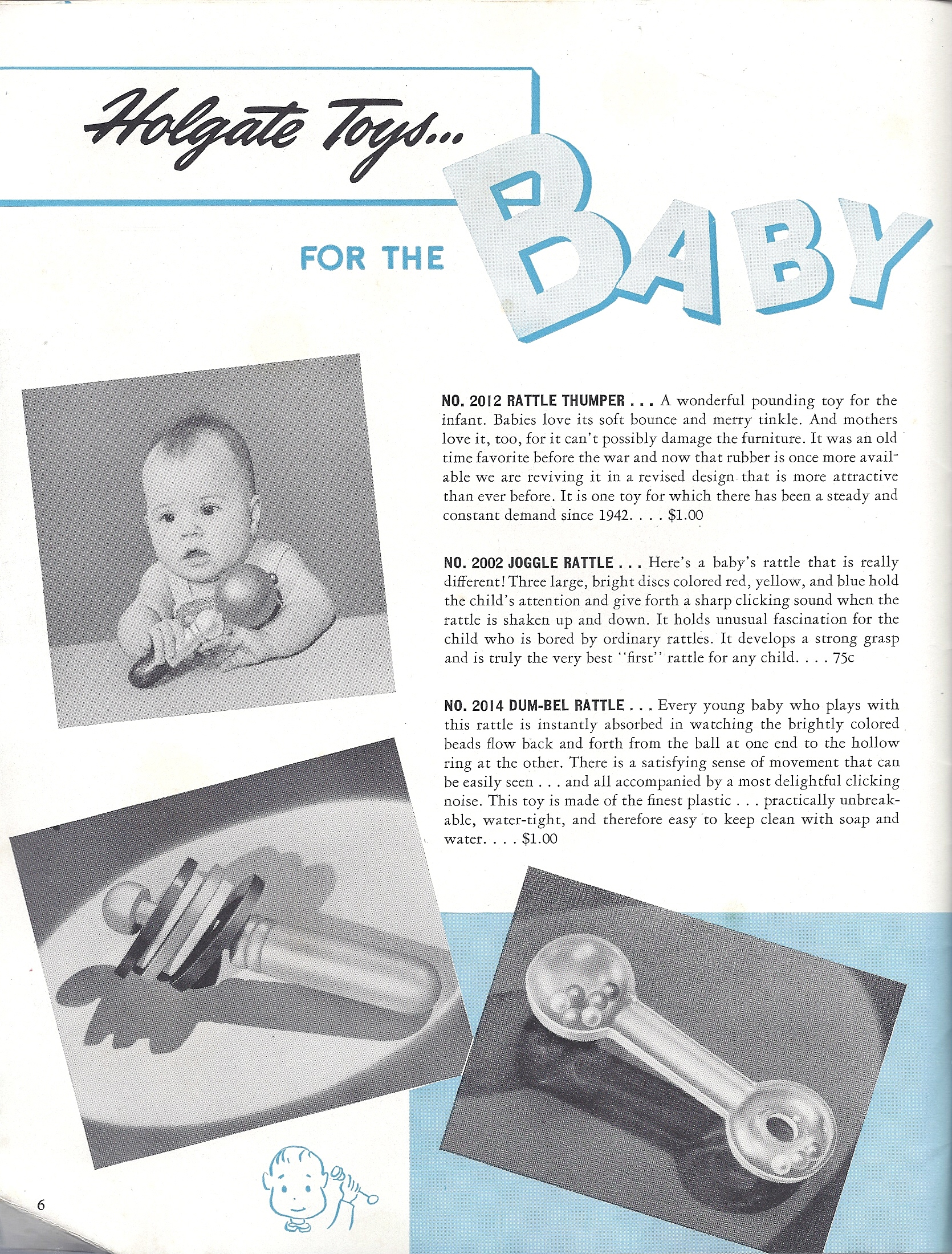 Holgate Toys...

FOR THE BABY

NO. 2012 RATTLE THUMPER . . . A wonderful pounding toy for the infant. Babies love its soft bounce and merry tinkle. And mothers love it, too, for it can't possibly damage the furniture. It was an old time favorite before the war and now that rubber is once more available we are reviving it in a revised design that is more attractive than ever before. It is one toy for which there has been a steady and constant demand since 1942. . . . $1.00

NO. 2002 JOGGLE RATTLE . . . Here's a baby's rattle that is really different! Three large, bright discs colored red, yellow, and blue hold the child's attention and give forth a sharp clicking sound when the rattle is shaken up and down. It holds unusual fascination for the child who is bored by ordinary rattles. It develops a strong grasp and is truly the very best "first" rattle for any child. . . . 75c

NO. 2014 DUM-BEL RATTLE . . . Every young baby who plays with this rattle is instantly absorbed in watching the brightly colored beads flow back and forth from the ball at one end to the hollow ring at the other. There is a satisfying sense of movement that can be easily seen . . . and all accompanied by a most delightful clicking noise. This toy is made of the finest plastic . . . practically unbreakable, water-tight, and therefore easy to keep clean with soap and water. . . . $1.00

6